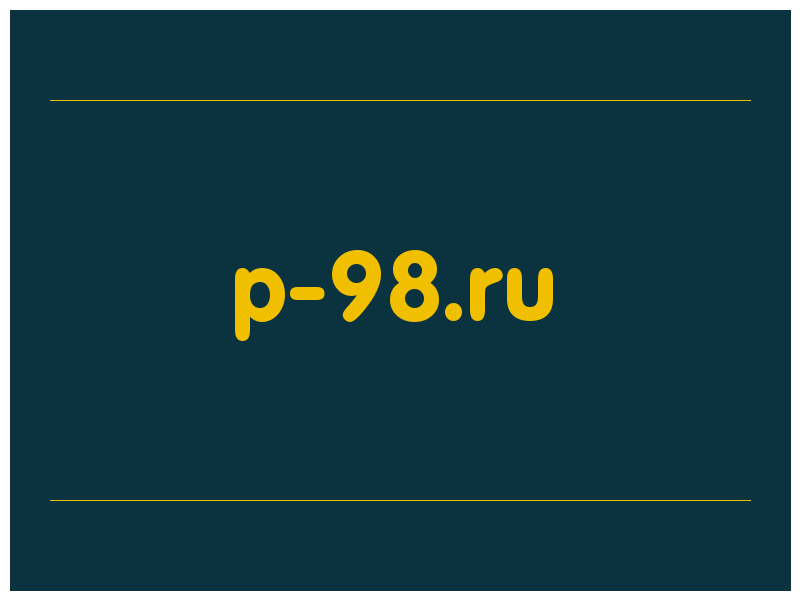 p-98.ru